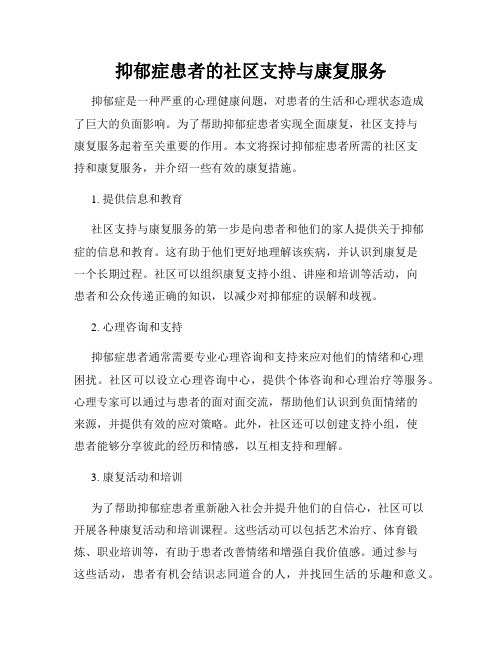 抑郁症患者的社区支持与康复服务

抑郁症是一种严重的心理健康问题，对患者的生活和心理状态造成了巨大的负面影响。为了帮助抑郁症患者实现全面康复，社区支持与康复服务起着至关重要的作用。本文将探讨抑郁症患者所需的社区支持和康复服务，并介绍一些有效的康复措施。

1. 提供信息和教育

社区支持与康复服务的第一步是向患者和他们的家人提供关于抑郁症的信息和教育。这有助于他们更好地理解该疾病，并认识到康复是一个长期过程。社区可以组织康复支持小组、讲座和培训等活动，向患者和公众传递正确的知识，以减少对抑郁症的误解和歧视。

2. 心理咨询和支持

抑郁症患者通常需要专业心理咨询和支持来应对他们的情绪和心理困扰。社区可以设立心理咨询中心，提供个体咨询和心理治疗等服务。心理专家可以通过与患者的面对面交流，帮助他们认识到负面情绪的来源，并提供有效的应对策略。此外，社区还可以创建支持小组，使患者能够分享彼此的经历和情感，以互相支持和理解。

3. 康复活动和培训

为了帮助抑郁症患者重新融入社会并提升他们的自信心，社区可以开展各种康复活动和培训课程。这些活动可以包括艺术治疗、体育锻炼、职业培训等，有助于患者改善情绪和增强自我价值感。通过参与这些活动，患者有机会结识志同道合的人，并找回生活的乐趣和意义。